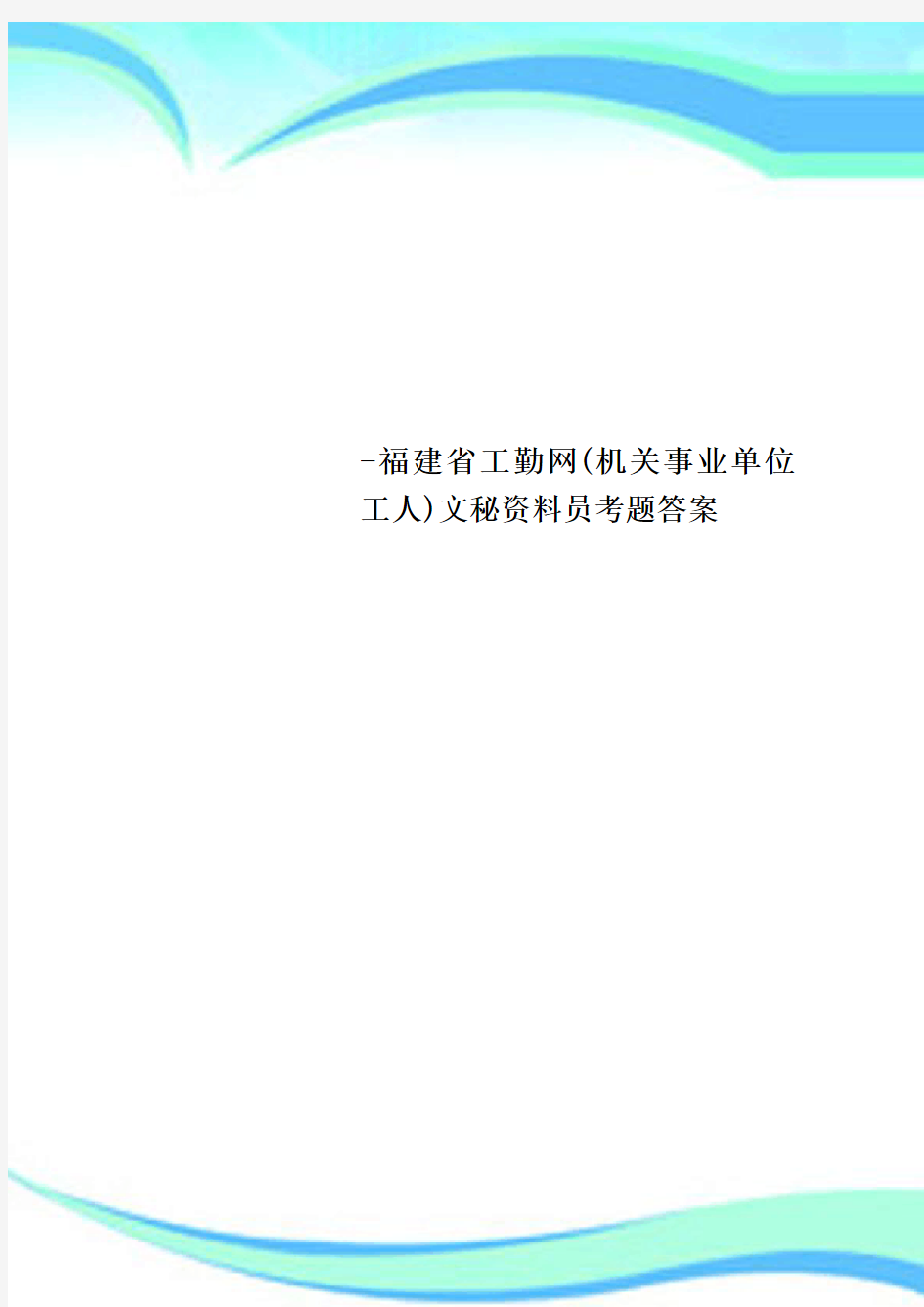 -福建省工勤网(机关事业单位工人)文秘资料员考题答案